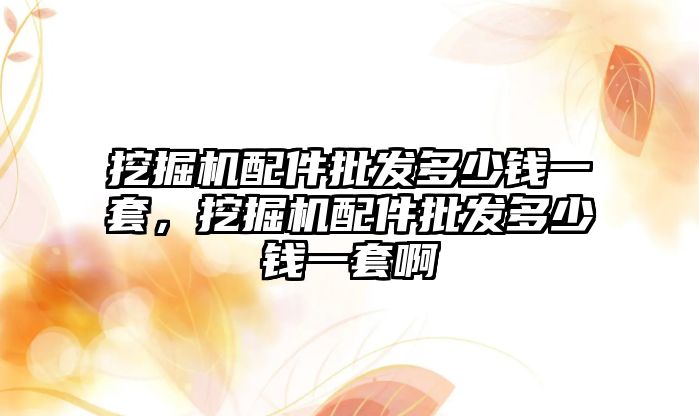 挖掘机配件批发多少钱一套，挖掘机配件批发多少钱一套啊